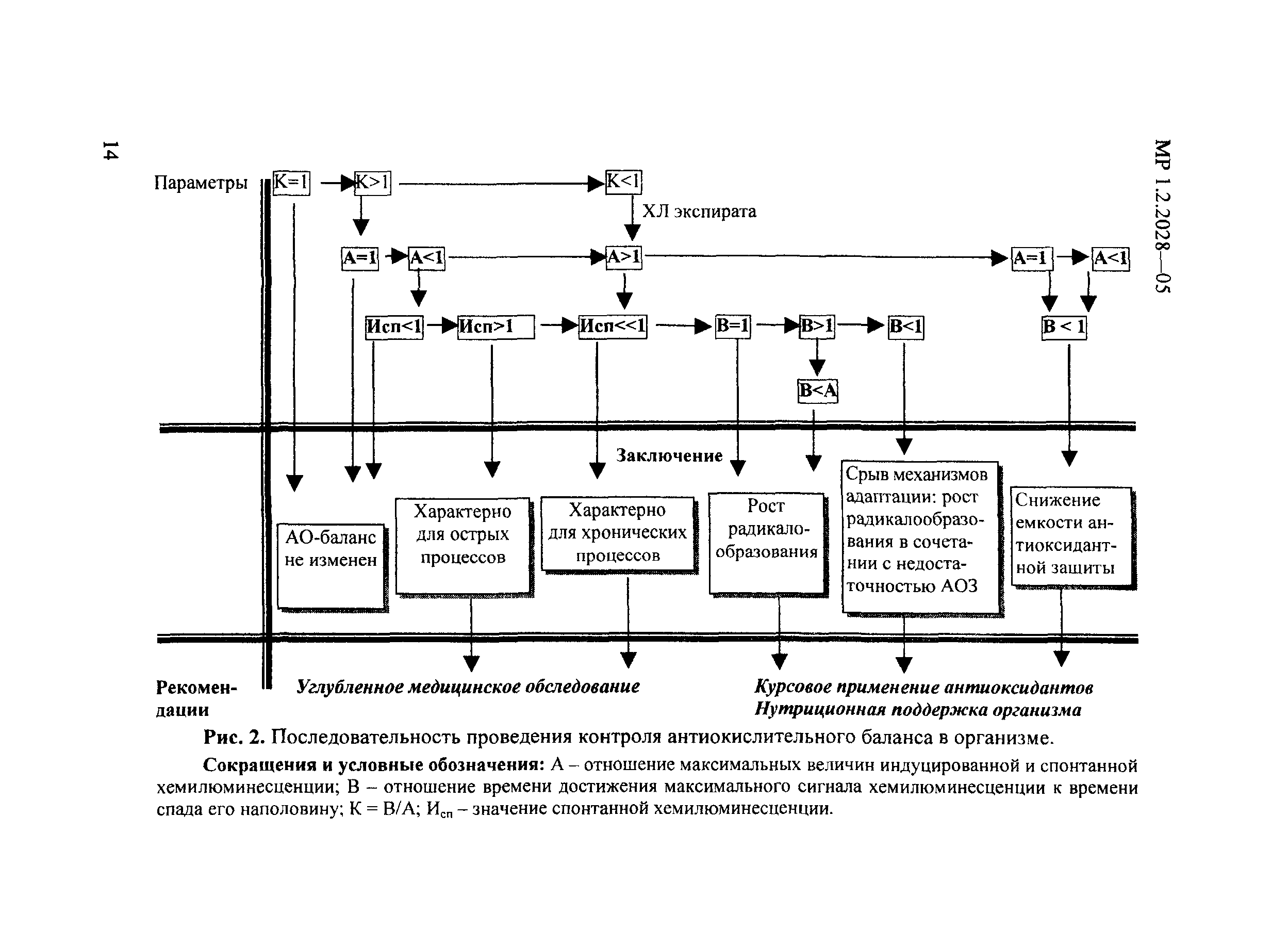 14

МР 1.2.2028—05

Параметры

К=1

К>1

К<1

ХЛ экспирата

А=1

А<1

А>1

А=1

А<1

Исп<1

Исп>1

Исп<<1

В=1

В>1

В<1

В < 1

В<А

Заключение

АО-баланс не изменен

Характерно для острых процессов

Характерно для хронических процессов

Рост радикалообразования

Срыв механизмов адаптации: рост радикалообразования в сочетании с недостаточностью АОЗ

Снижение емкости антиоксидантной защиты

Рекомендации

Углубленное медицинское обследование

Курсовое применение антиоксидантов
Нутриционная поддержка организма

Рис. 2. Последовательность проведения контроля антиокислительного баланса в организме.

Сокращения и условные обозначения: А – отношение максимальных величин индуцированной и спонтанной хемилюминесценции; В – отношение времени достижения максимального сигнала хемилюминесценции к времени спада его наполовину; К = В/А; $И_{сп}$ – значение спонтанной хемилюминесценции.